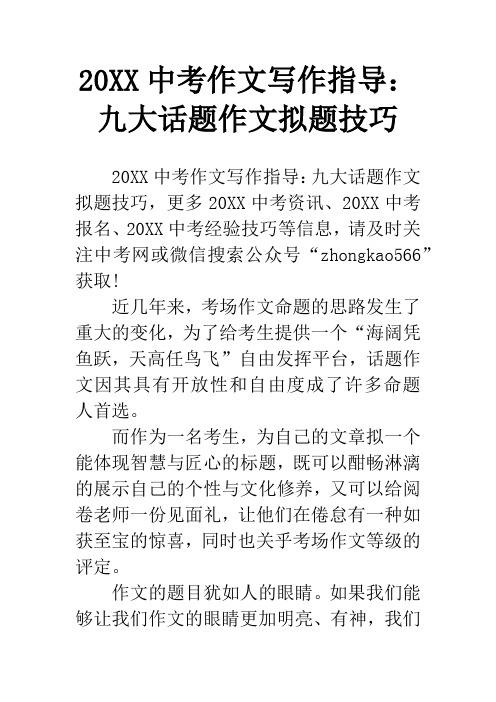 20XX 中考作文写作指导：九大话题作文拟题技巧

20XX 中考作文写作指导：九大话题作文拟题技巧，更多 20XX 中考资讯、20XX 中考报名、20XX 中考经验技巧等信息，请及时关注中考网或微信搜索公众号“zhongkao566”获取！

近几年来，考场作文命题的思路发生了重大的变化，为了给考生提供一个“海阔凭鱼跃，天高任鸟飞”自由发挥平台，话题作文因其具有开放性和自由度成了许多命题人首选。

而作为一名考生，为自己的文章拟一个能体现智慧与匠心的标题，既可以酣畅淋漓的展示自己的个性与文化修养，又可以给阅卷老师一份见面礼，让他们在倦怠有一种如获至宝的惊喜，同时也关乎考场作文等级的评定。

作文的题目犹如人的眼睛。如果我们能够让我们作文的眼睛更加明亮、有神，我们